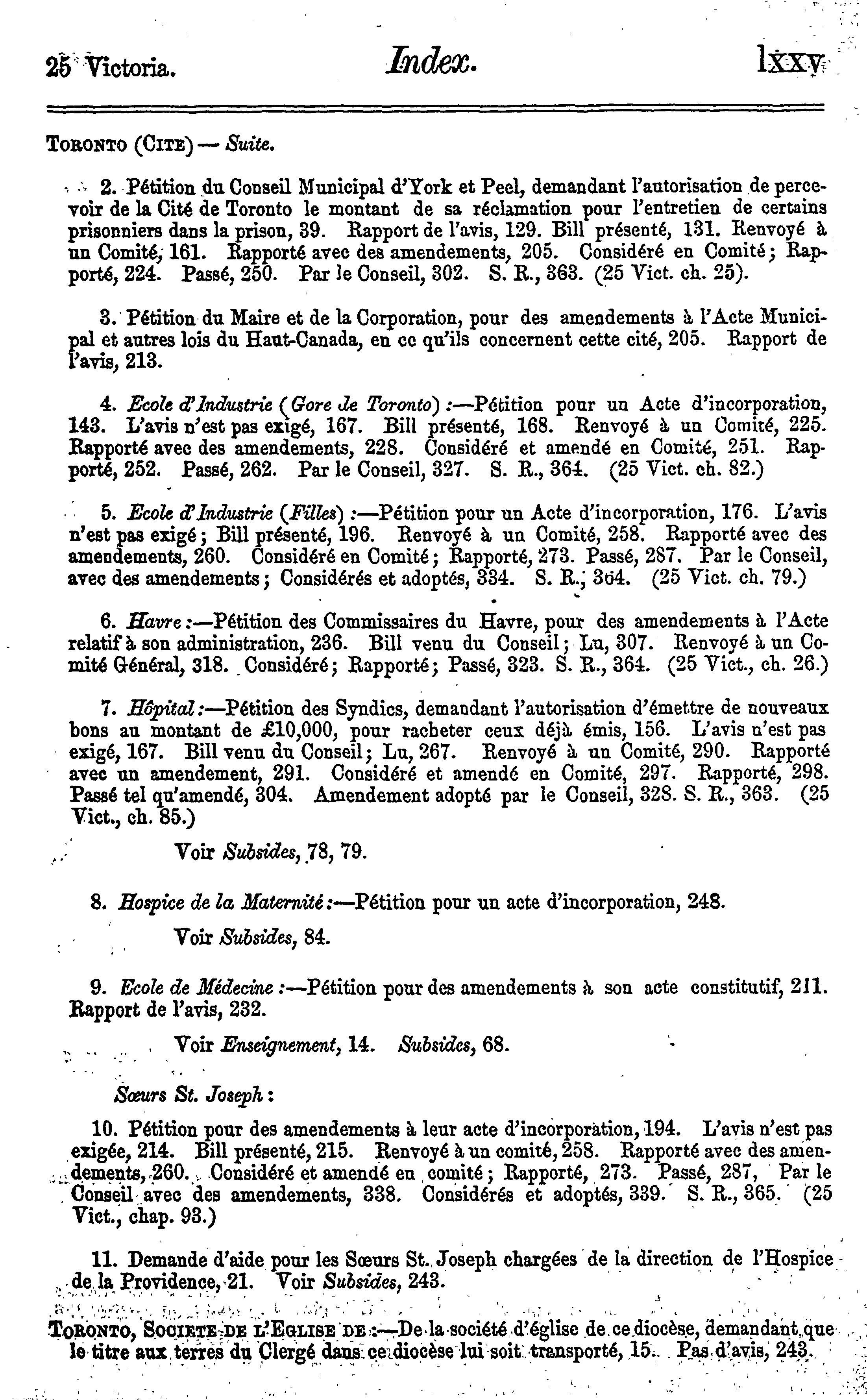 25 Victoria. Index. lxxv

TORONTO (CITE) — Suite.

2. Pétition du Conseil Municipal d'York et Peel, demandant l'autorisation de percevoir de la Cité de Toronto le montant de sa réclamation pour l'entretien de certains prisonniers dans la prison, 39. Rapport de l'avis, 129. Bill présenté, 131. Renvoyé à un Comité, 161. Rapporté avec des amendements, 205. Considéré en Comité; Rapporté, 224. Passé, 250. Par le Conseil, 302. S. R., 363. (25 Vict. ch. 25).

3. Pétition du Maire et de la Corporation, pour des amendements à l'Acte Municipal et autres lois du Haut-Canada, en ce qu'ils concernent cette cité, 205. Rapport de l'avis, 213.

4. Ecole d'Industrie (Gore de Toronto) :—Pétition pour un Acte d'incorporation, 143. L'avis n'est pas exigé, 167. Bill présenté, 168. Renvoyé à un Comité, 225. Rapporté avec des amendements, 228. Considéré et amendé en Comité, 251. Rapporté, 252. Passé, 262. Par le Conseil, 327. S. R., 364. (25 Vict. ch. 82.)

5. Ecole d'Industrie (Filles) :—Pétition pour un Acte d'incorporation, 176. L'avis n'est pas exigé; Bill présenté, 196. Renvoyé à un Comité, 258. Rapporté avec des amendements, 260. Considéré en Comité; Rapporté, 273. Passé, 287. Par le Conseil, avec des amendements; Considérés et adoptés, 334. S. R., 364. (25 Vict. ch. 79.)

6. Havre :—Pétition des Commissaires du Havre, pour des amendements à l'Acte relatif à son administration, 236. Bill venu du Conseil; Lu, 307. Renvoyé à un Comité Général, 318. Considéré; Rapporté; Passé, 323. S. R., 364. (25 Vict., ch. 26.)

7. Hôpital :—Pétition des Syndics, demandant l'autorisation d'émettre de nouveaux bons au montant de £10,000, pour racheter ceux déjà émis, 156. L'avis n'est pas exigé, 167. Bill venu du Conseil; Lu, 267. Renvoyé à un Comité, 290. Rapporté avec un amendement, 291. Considéré et amendé en Comité, 297. Rapporté, 298. Passé tel qu'amendé, 304. Amendement adopté par le Conseil, 328. S. R., 363. (25 Vict., ch. 85.)

Voir Subsides, 78, 79.

8. Hospice de la Maternité :—Pétition pour un acte d'incorporation, 248.

Voir Subsides, 84.

9. Ecole de Médecine :—Pétition pour des amendements à son acte constitutif, 211. Rapport de l'avis, 232.

Voir Enseignement, 14. Subsides, 68.

Sœurs St. Joseph :

10. Pétition pour des amendements à leur acte d'incorporation, 194. L'avis n'est pas exigée, 214. Bill présenté, 215. Renvoyé à un comité, 258. Rapporté avec des amendements, 260. Considéré et amendé en comité; Rapporté, 273. Passé, 287, Par le Conseil avec des amendements, 338. Considérés et adoptés, 339. S. R., 365. (25 Vict., chap. 93.)

11. Demande d'aide pour les Sœurs St. Joseph chargées de la direction de l'Hospice de la Providence, 21. Voir Subsides, 243.

TORONTO, SOCIETE DE L'EGLISE DE :—De la société d'église de ce diocèse, demandant que le titre aux terres du Clergé dans ce diocèse lui soit transporté, 15. Pas d'avis, 243.